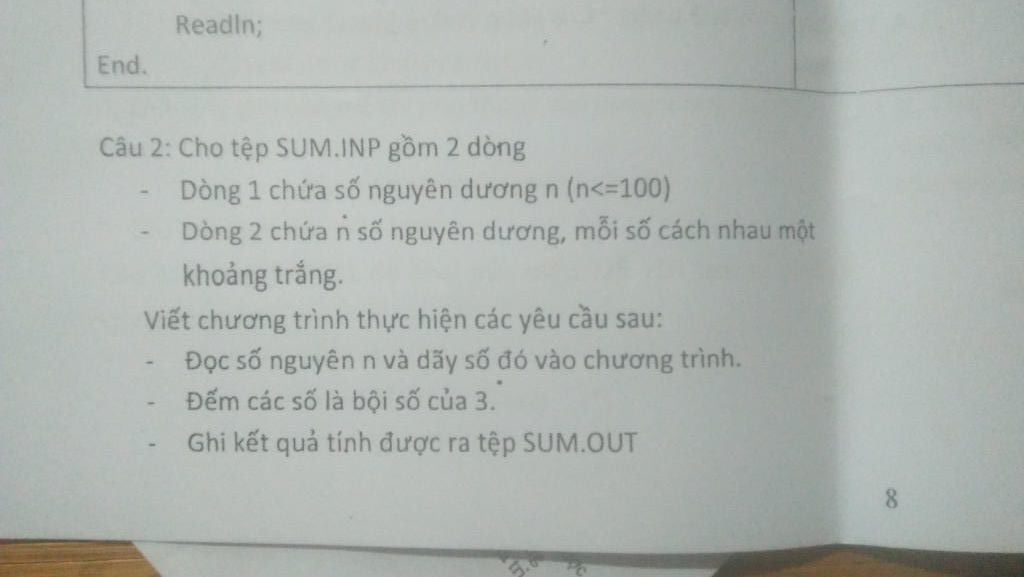 Readln;

End.

Câu 2: Cho tệp SUM.INP gồm 2 dòng

- Dòng 1 chứa số nguyên dương n (n<=100)
- Dòng 2 chứa n số nguyên dương, mỗi số cách nhau một khoảng trắng.

Viết chương trình thực hiện các yêu cầu sau:

- Đọc số nguyên n và dãy số đó vào chương trình.
- Đếm các số là bội số của 3.
- Ghi kết quả tính được ra tệp SUM.OUT

8